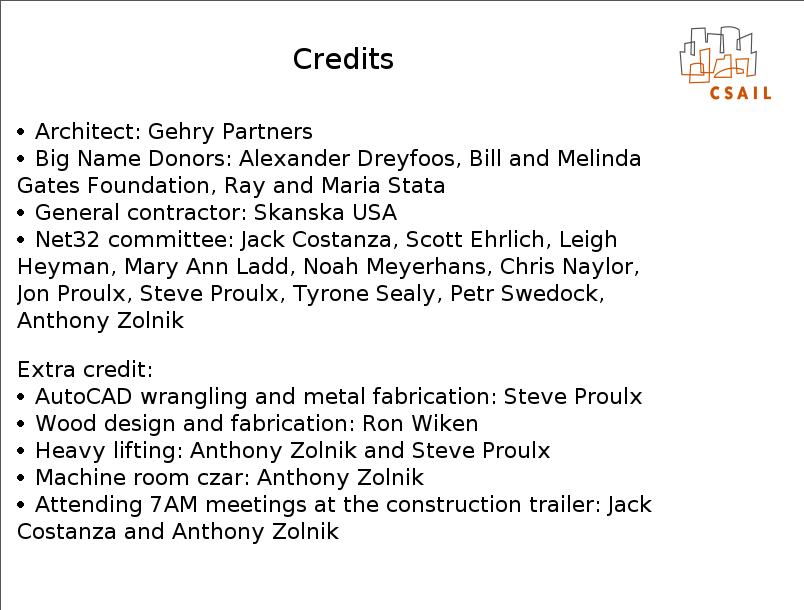 Credits

CSAIL

• Architect: Gehry Partners
• Big Name Donors: Alexander Dreyfoos, Bill and Melinda Gates Foundation, Ray and Maria Stata
• General contractor: Skanska USA
• Net32 committee: Jack Costanza, Scott Ehrlich, Leigh Heyman, Mary Ann Ladd, Noah Meyerhans, Chris Naylor, Jon Proulx, Steve Proulx, Tyrone Sealy, Petr Swedock, Anthony Zolnik

Extra credit:
• AutoCAD wrangling and metal fabrication: Steve Proulx
• Wood design and fabrication: Ron Wiken
• Heavy lifting: Anthony Zolnik and Steve Proulx
• Machine room czar: Anthony Zolnik
• Attending 7AM meetings at the construction trailer: Jack Costanza and Anthony Zolnik